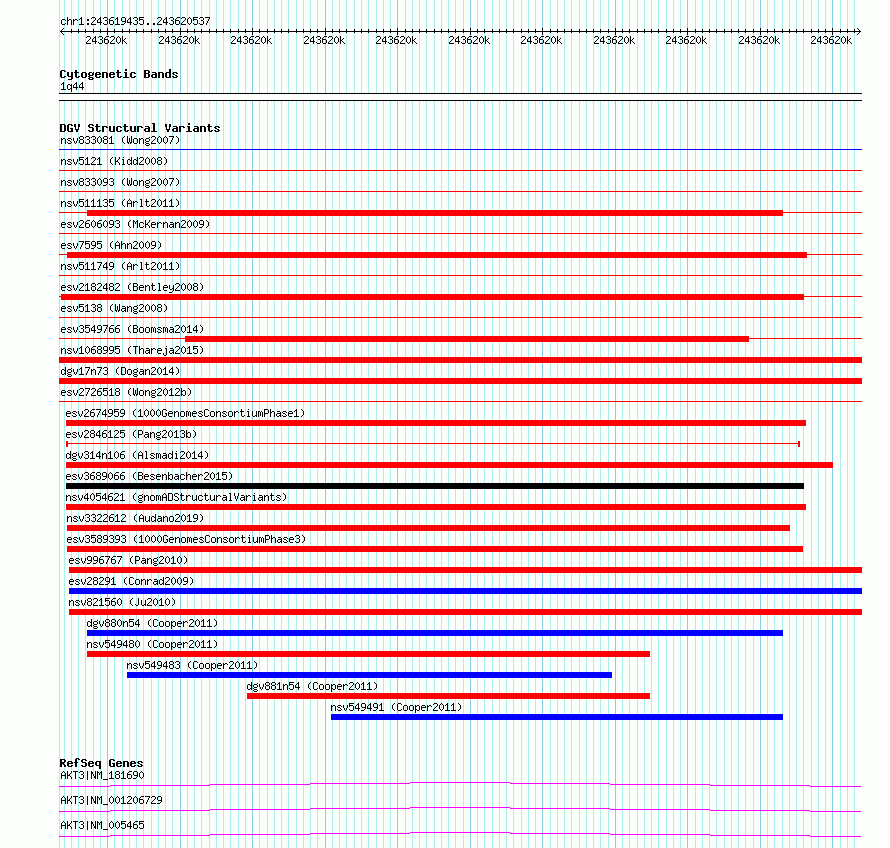 chr1:243619435..243620537

243620k 243620k 243620k 243620k 243620k 243620k 243620k 243620k 243620k 243620k 243620k

Cytogenetic Bands
1q44

DGV Structural Variants
nsv833081 (Wong2007)
nsv5121 (Kidd2008)
nsv833093 (Wong2007)
nsv511135 (Arlt2011)
esv2606093 (McKernan2009)
esv7595 (Ahn2009)
nsv511749 (Arlt2011)
esv2182482 (Bentley2008)
esv5138 (Wang2008)
esv3549766 (Boomsma2014)
nsv1068995 (Thareja2015)
dgv17n73 (Dogan2014)
esv2726518 (Wong2012b)
esv2674959 (1000GenomesConsortiumPhase1)
esv2846125 (Pang2013b)
dgv314n106 (Alsmadi2014)
esv3689066 (Besenbacher2015)
nsv4054621 (gnomADStructuralVariants)
nsv3322612 (Audano2019)
esv3589393 (1000GenomesConsortiumPhase3)
esv996767 (Pang2010)
esv28291 (Conrad2009)
nsv821560 (Ju2010)
dgv880n54 (Cooper2011)
nsv549480 (Cooper2011)
nsv549483 (Cooper2011)
dgv881n54 (Cooper2011)
nsv549491 (Cooper2011)

RefSeq Genes
AKT3|NM_181690
AKT3|NM_001206729
AKT3|NM_005465